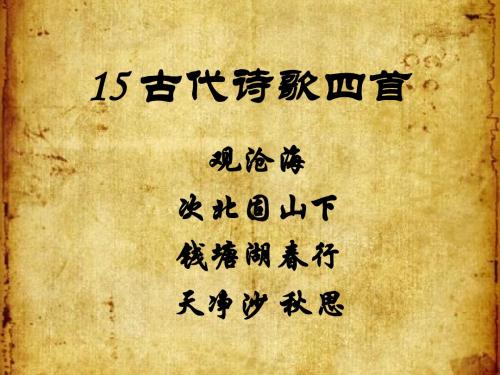 15 古代诗歌四首

观沧海

次北固山下

钱塘湖春行

天净沙 秋思